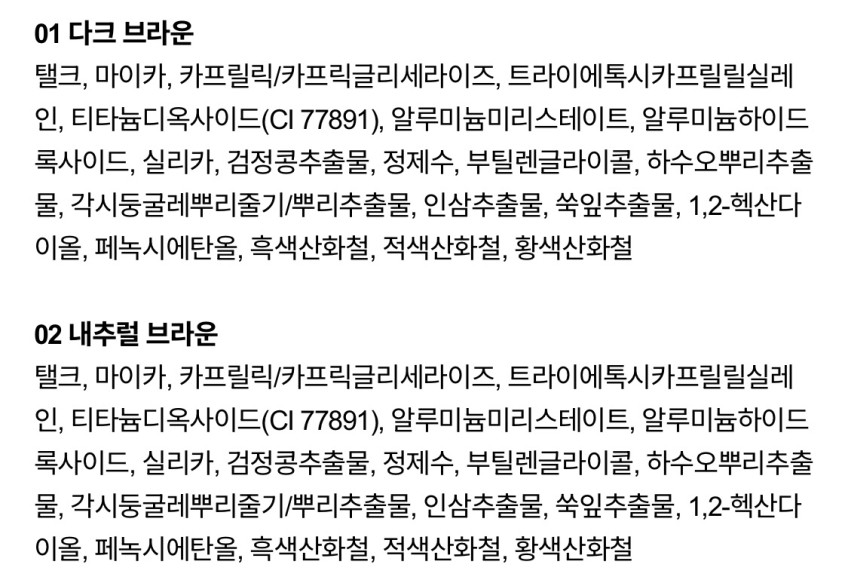 01 다크 브라운

탤크, 마이카, 카프릴릭/카프릭글리세라이즈, 트라이에톡시카프릴릴실레인, 티타늄디옥사이드(CI 77891), 알루미늄미리스테이트, 알루미늄하이드록사이드, 실리카, 검정콩추출물, 정제수, 부틸렌글라이콜, 하수오뿌리추출물, 각시둥굴레뿌리줄기/뿌리추출물, 인삼추출물, 쑥잎추출물, 1,2-헥산다이올, 페녹시에탄올, 흑색산화철, 적색산화철, 황색산화철

02 내추럴 브라운

탤크, 마이카, 카프릴릭/카프릭글리세라이즈, 트라이에톡시카프릴릴실레인, 티타늄디옥사이드(CI 77891), 알루미늄미리스테이트, 알루미늄하이드록사이드, 실리카, 검정콩추출물, 정제수, 부틸렌글라이콜, 하수오뿌리추출물, 각시둥굴레뿌리줄기/뿌리추출물, 인삼추출물, 쑥잎추출물, 1,2-헥산다이올, 페녹시에탄올, 흑색산화철, 적색산화철, 황색산화철